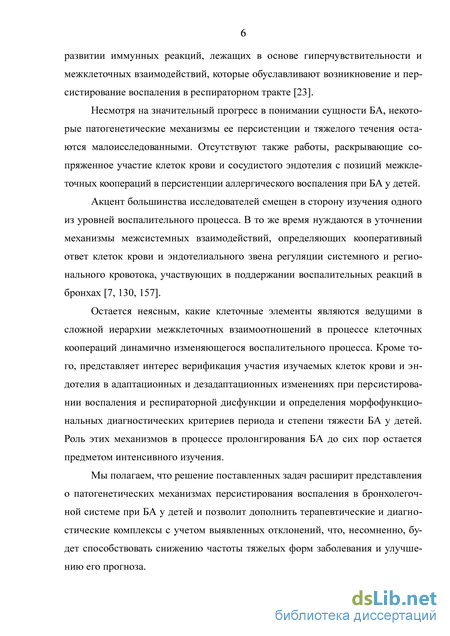 6

развитии иммунных реакций, лежащих в основе гиперчувствительности и межклеточных взаимодействий, которые обуславливают возникновение и персистирование воспаления в респираторном тракте [23].

Несмотря на значительный прогресс в понимании сущности БА, некоторые патогенетические механизмы ее персистенции и тяжелого течения остаются малоисследованными. Отсутствуют также работы, раскрывающие сопряженное участие клеток крови и сосудистого эндотелия с позиций межклеточных коопераций в персистенции аллергического воспаления при БА у детей.

Акцент большинства исследователей смещен в сторону изучения одного из уровней воспалительного процесса. В то же время нуждаются в уточнении механизмы межсистемных взаимодействий, определяющих кооперативный ответ клеток крови и эндотелиального звена регуляции системного и регионального кровотока, участвующих в поддержании воспалительных реакций в бронхах [7, 130, 157].

Остается неясным, какие клеточные элементы являются ведущими в сложной иерархии межклеточных взаимоотношений в процессе клеточных коопераций динамично изменяющегося воспалительного процесса. Кроме того, представляет интерес верификация участия изучаемых клеток крови и эндотелия в адаптационных и дезадаптационных изменениях при персистировании воспаления и респираторной дисфункции и определения морфофункциональных диагностических критериев периода и степени тяжести БА у детей. Роль этих механизмов в процессе пролонгирования БА до сих пор остается предметом интенсивного изучения.

Мы полагаем, что решение поставленных задач расширит представления о патогенетических механизмах персистирования воспаления в бронхолегочной системе при БА у детей и позволит дополнить терапевтические и диагностические комплексы с учетом выявленных отклонений, что, несомненно, будет способствовать снижению частоты тяжелых форм заболевания и улучшению его прогноза.

dsLib.net
библиотека диссертаций